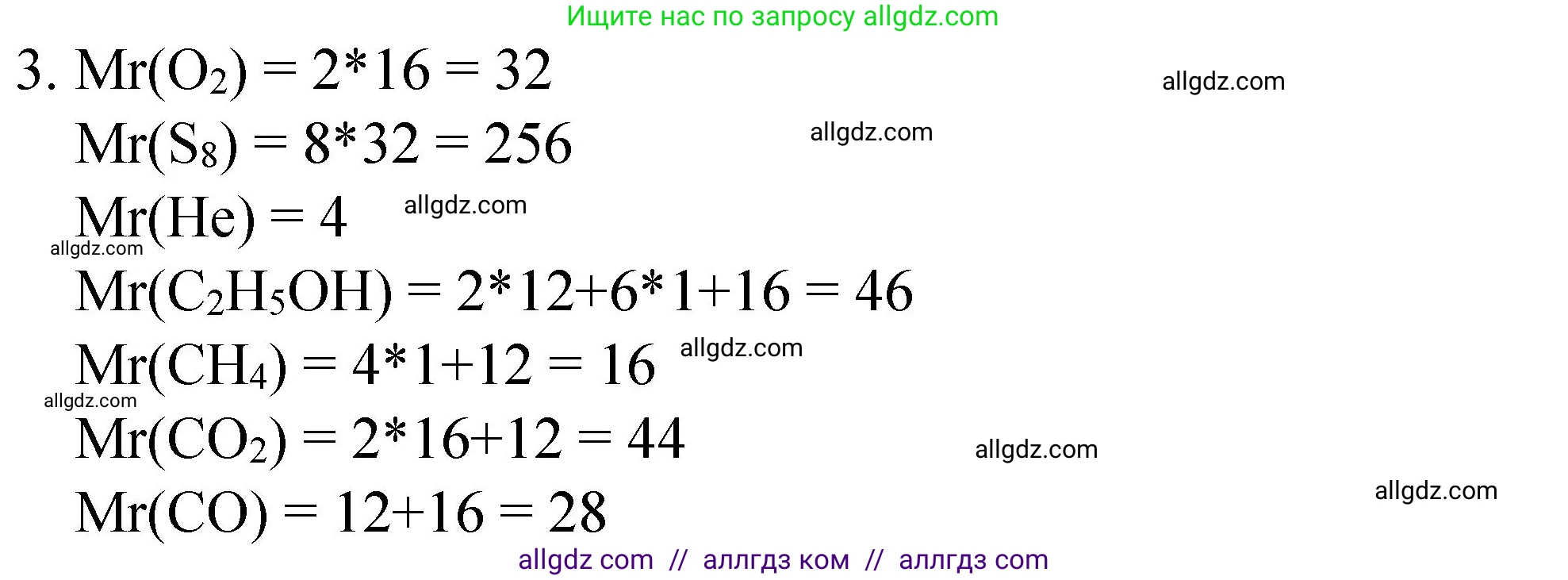 Ищите нас по запросу allgdz.com

3. $Mr(O_2) = 2*16 = 32$ allgdz.com

$Mr(S_8) = 8*32 = 256$ allgdz.com

$Mr(He) = 4$ allgdz.com

allgdz.com

$Mr(C_2H_5OH) = 2*12+6*1+16 = 46$

$Mr(CH_4) = 4*1+12 = 16$ allgdz.com

allgdz.com

$Mr(CO_2) = 2*16+12 = 44$ allgdz.com

allgdz.com

$Mr(CO) = 12+16 = 28$

allgdz com // аллгдз ком // аллгдз com